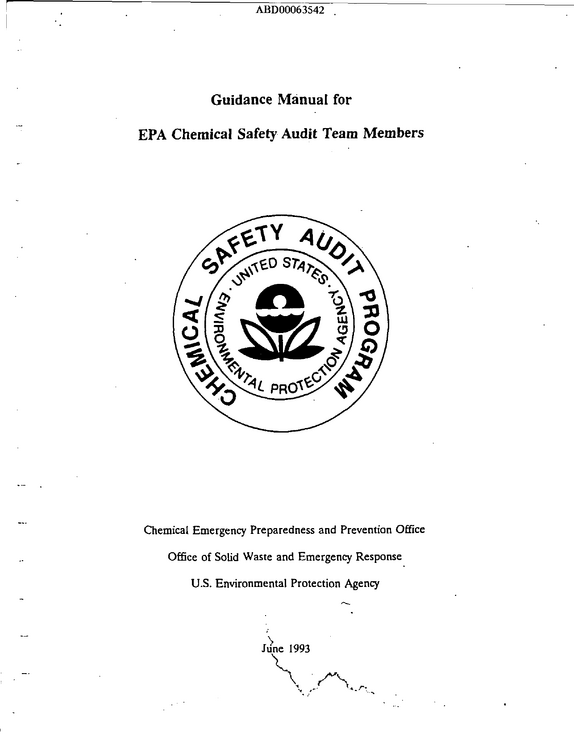 ABD00063542

Guidance Manual for

EPA Chemical Safety Audit Team Members

CHEMICAL SAFETY AUDIT PROGRAM

UNITED STATES ENVIRONMENTAL PROTECTION AGENCY

Chemical Emergency Preparedness and Prevention Office

Office of Solid Waste and Emergency Response

U.S. Environmental Protection Agency

June 1993